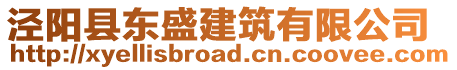 泾阳县东盛建筑有限公司
http://xyellisbroad.cn.coovee.com